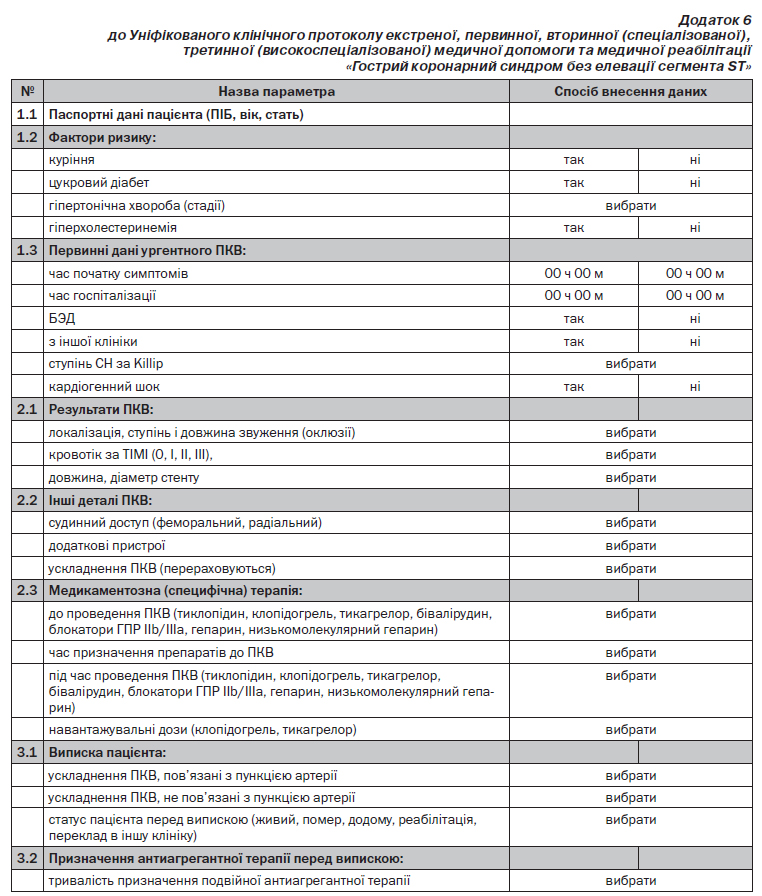 Додаток 6
до Уніфікованого клінічного протоколу екстреної, первинної, вторинної (спеціалізованої), третинної (високоспеціалізованої) медичної допомоги та медичної реабілітації «Гострий коронарний синдром без елевації сегмента ST»

| № | Назва параметра | Спосіб внесення даних | |
|---|---|---|---|
| 1.1 | Паспортні дані пацієнта (ПІБ, вік, стать) | | |
| 1.2 | Фактори ризику: | | |
| | куріння | так | ні |
| | цукровий діабет | так | ні |
| | гіпертонічна хвороба (стадії) | вибрати | |
| | гіперхолестеринемія | так | ні |
| 1.3 | Первинні дані ургентного ПКВ: | | |
| | час початку симптомів | 00 ч 00 м | 00 ч 00 м |
| | час госпіталізації | 00 ч 00 м | 00 ч 00 м |
| | БЭД | так | ні |
| | з іншої клініки | так | ні |
| | ступінь СН за Killip | вибрати | |
| | кардіогенний шок | так | ні |
| 2.1 | Результати ПКВ: | | |
| | локалізація, ступінь і довжина звуження (оклюзії) | вибрати | |
| | кровотік за TIMI (0, I, II, III), | вибрати | |
| | довжина, діаметр стенту | вибрати | |
| 2.2 | Інші деталі ПКВ: | | |
| | судинний доступ (феморальний, радіальний) | вибрати | |
| | додаткові пристрої | вибрати | |
| | ускладнення ПКВ (перераховуються) | вибрати | |
| 2.3 | Медикаментозна (специфічна) терапія: | | |
| | до проведення ПКВ (тиклопідин, клопідогрель, тикагрелор, бівалірудин, блокатори ГПР IIb/IIIa, гепарин, низькомолекулярний гепарин) | вибрати | |
| | час призначення препаратів до ПКВ | вибрати | |
| | під час проведення ПКВ (тиклопідин, клопідогрель, тикагрелор, бівалірудин, блокатори ГПР IIb/IIIa, гепарин, низькомолекулярний гепарин) | вибрати | |
| | навантажувальні дози (клопідогрель, тикагрелор) | вибрати | |
| 3.1 | Виписка пацієнта: | | |
| | ускладнення ПКВ, пов'язані з пункцією артерії | вибрати | |
| | ускладнення ПКВ, не пов'язані з пункцією артерії | вибрати | |
| | статус пацієнта перед випискою (живий, помер, додому, реабілітація, переклад в іншу клініку) | вибрати | |
| 3.2 | Призначення антиагрегантної терапії перед випискою: | | |
| | тривалість призначення подвійної антиагрегантної терапії | вибрати | |